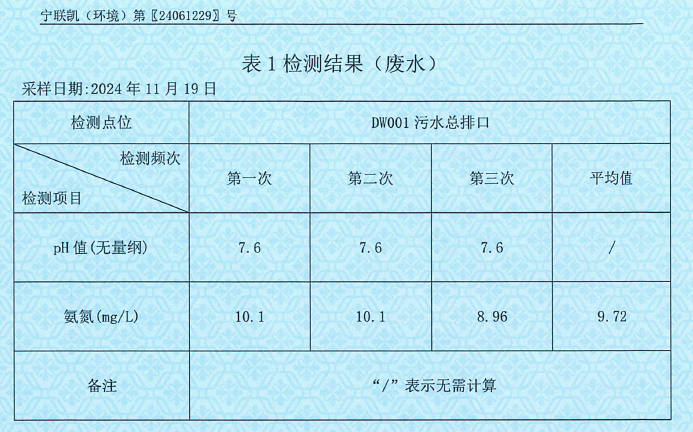 宁联凯（环境）第〖24061229〗号

表1检测结果（废水）

采样日期:2024年11月19日

| 检测点位 | DW001污水总排口 | | | |
|---|---|---|---|---|
| 检测频次 检测项目 | 第一次 | 第二次 | 第三次 | 平均值 |
| pH值(无量纲) | 7.6 | 7.6 | 7.6 | / |
| 氨氮(mg/L) | 10.1 | 10.1 | 8.96 | 9.72 |
| 备注 | “/”表示无需计算 | | | |